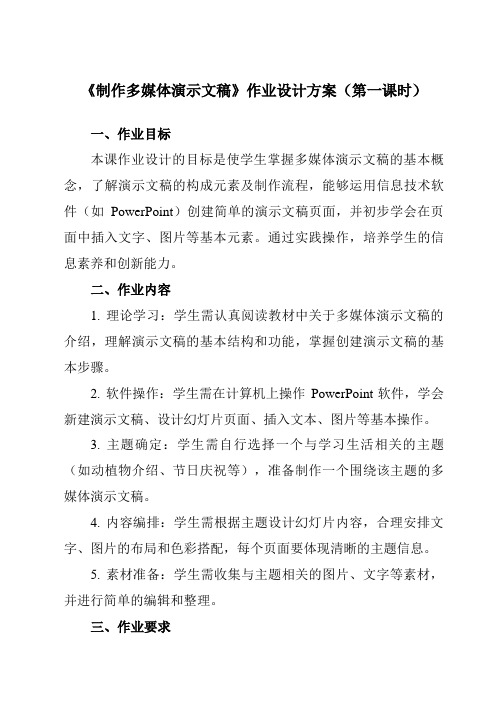 《制作多媒体演示文稿》作业设计方案（第一课时）

一、作业目标

本课作业设计的目标是使学生掌握多媒体演示文稿的基本概念，了解演示文稿的构成元素及制作流程，能够运用信息技术软件（如 PowerPoint）创建简单的演示文稿页面，并初步学会在页面中插入文字、图片等基本元素。通过实践操作，培养学生的信息素养和创新能力。

二、作业内容

1. 理论学习：学生需认真阅读教材中关于多媒体演示文稿的介绍，理解演示文稿的基本结构和功能，掌握创建演示文稿的基本步骤。

2. 软件操作：学生需在计算机上操作 PowerPoint 软件，学会新建演示文稿、设计幻灯片页面、插入文本、图片等基本操作。

3. 主题确定：学生需自行选择一个与学习生活相关的主题（如动植物介绍、节日庆祝等），准备制作一个围绕该主题的多媒体演示文稿。

4. 内容编排：学生需根据主题设计幻灯片内容，合理安排文字、图片的布局和色彩搭配，每个页面要体现清晰的主题信息。

5. 素材准备：学生需收集与主题相关的图片、文字等素材，并进行简单的编辑和整理。

三、作业要求